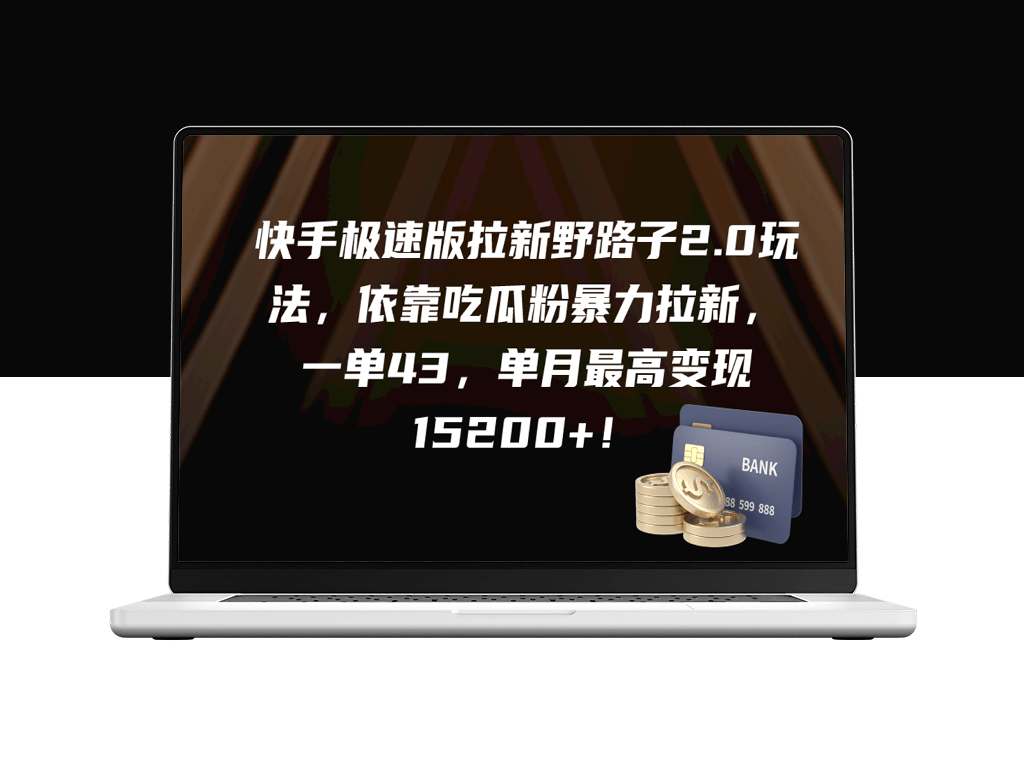 快手极速版拉新野路子2.0玩法，依靠吃瓜粉暴力拉新，一单43，单月最高变现15200+！

BANK
88 599 888